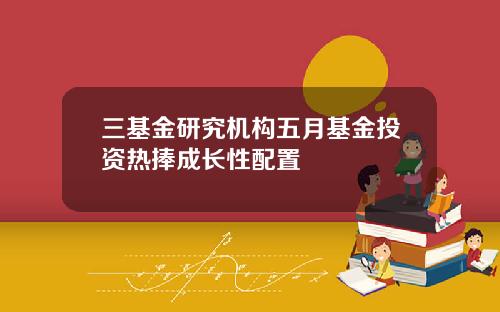 三基金研究机构五月基金投资热捧成长性配置